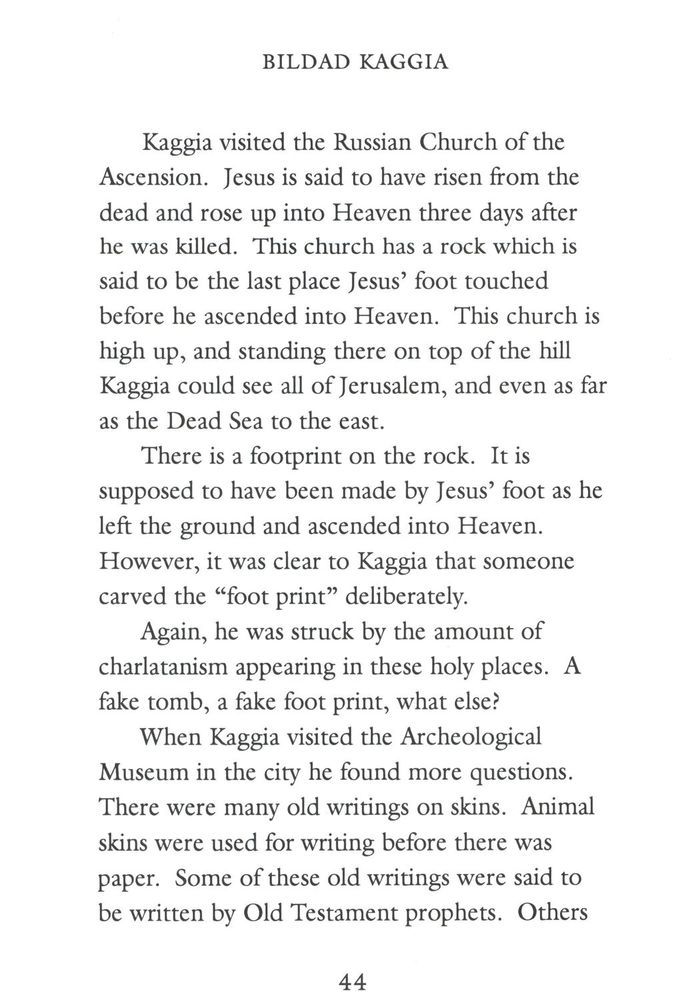 BILDAD KAGGIA

Kaggia visited the Russian Church of the Ascension. Jesus is said to have risen from the dead and rose up into Heaven three days after he was killed. This church has a rock which is said to be the last place Jesus' foot touched before he ascended into Heaven. This church is high up, and standing there on top of the hill Kaggia could see all of Jerusalem, and even as far as the Dead Sea to the east.

There is a footprint on the rock. It is supposed to have been made by Jesus' foot as he left the ground and ascended into Heaven. However, it was clear to Kaggia that someone carved the "foot print" deliberately.

Again, he was struck by the amount of charlatanism appearing in these holy places. A fake tomb, a fake foot print, what else?

When Kaggia visited the Archeological Museum in the city he found more questions. There were many old writings on skins. Animal skins were used for writing before there was paper. Some of these old writings were said to be written by Old Testament prophets. Others

44